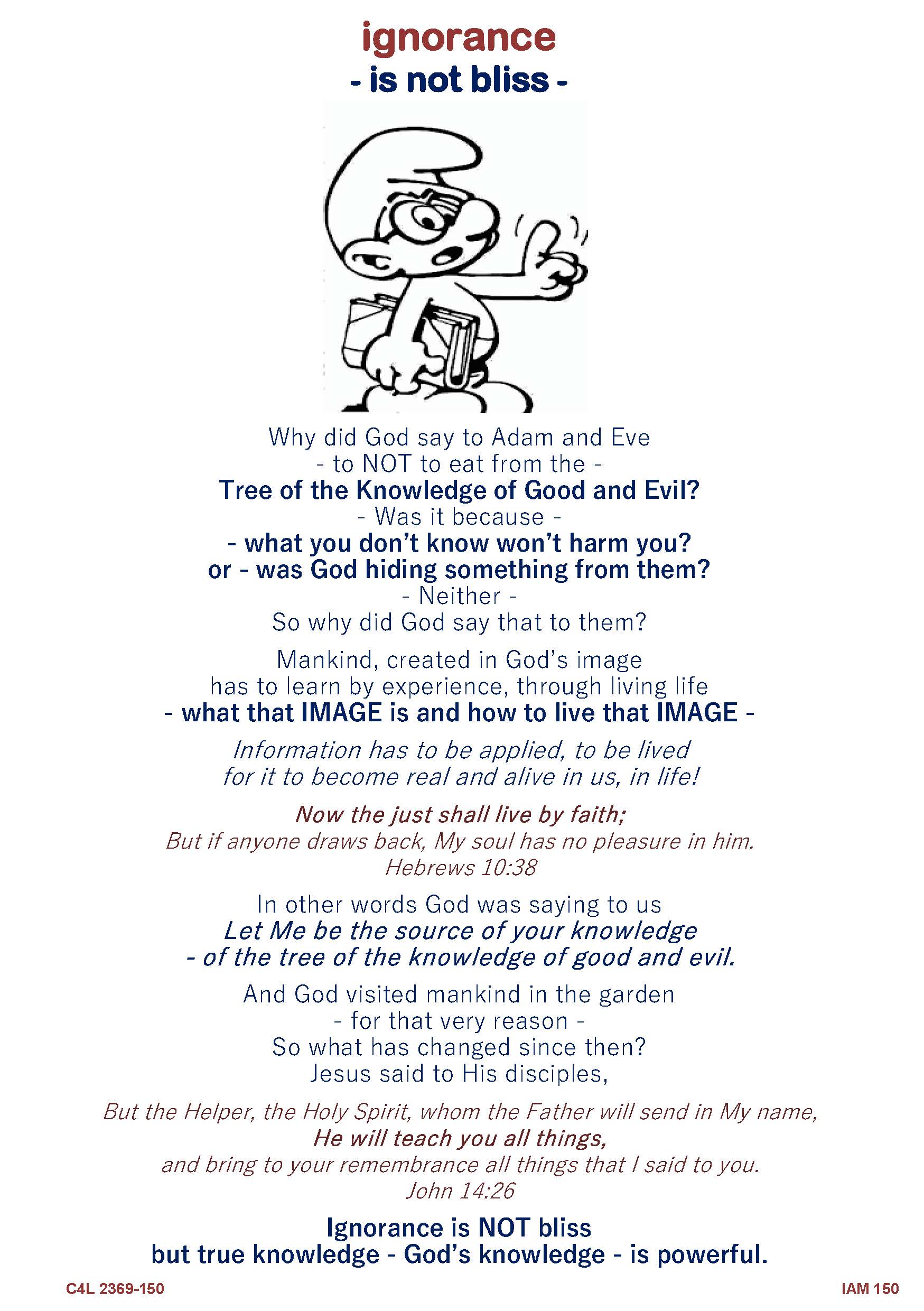 ignorance
- is not bliss -

Why did God say to Adam and Eve
- to NOT to eat from the -
Tree of the Knowledge of Good and Evil?
- Was it because -
- what you don't know won't harm you?
or - was God hiding something from them?
- Neither -
So why did God say that to them?

Mankind, created in God's image
has to learn by experience, through living life
- what that IMAGE is and how to live that IMAGE -

Information has to be applied, to be lived
for it to become real and alive in us, in life!

Now the just shall live by faith;
But if anyone draws back, My soul has no pleasure in him.
Hebrews 10:38

In other words God was saying to us
Let Me be the source of your knowledge
- of the tree of the knowledge of good and evil.

And God visited mankind in the garden
- for that very reason -
So what has changed since then?
Jesus said to His disciples,

But the Helper, the Holy Spirit, whom the Father will send in My name,
He will teach you all things,
and bring to your remembrance all things that I said to you.
John 14:26

Ignorance is NOT bliss
but true knowledge - God's knowledge - is powerful.

C4L 2369-150

IAM 150